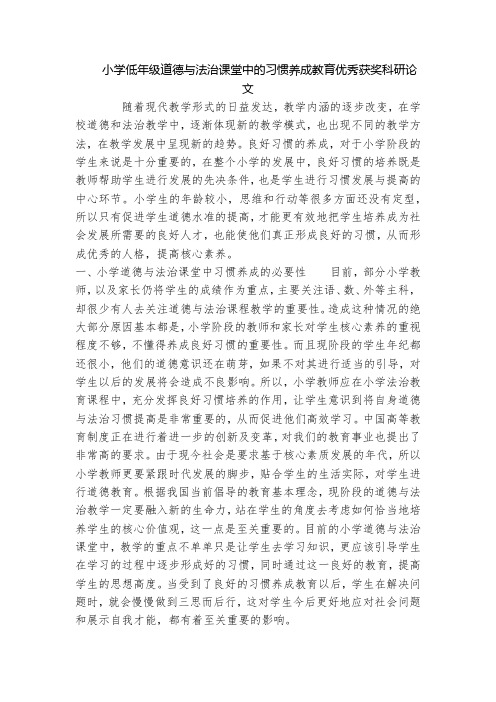 小学低年级道德与法治课堂中的习惯养成教育优秀获奖科研论文

随着现代教学形式的日益发达，教学内涵的逐步改变，在学校道德和法治教学中，逐渐体现新的教学模式，也出现不同的教学方法，在教学发展中呈现新的趋势。良好习惯的养成，对于小学阶段的学生来说是十分重要的，在整个小学的发展中，良好习惯的培养既是教师帮助学生进行发展的先决条件，也是学生进行习惯发展与提高的中心环节。小学生的年龄较小，思维和行动等很多方面还没有定型，所以只有促进学生道德水准的提高，才能更有效地把学生培养成为社会发展所需要的良好人才，也能使他们真正形成良好的习惯，从而形成优秀的人格，提高核心素养。

一、小学道德与法治课堂中习惯养成的必要性　　目前，部分小学教师，以及家长仍将学生的成绩作为重点，主要关注语、数、外等主科，却很少有人去关注道德与法治课程教学的重要性。造成这种情况的绝大部分原因基本都是，小学阶段的教师和家长对学生核心素养的重视程度不够，不懂得养成良好习惯的重要性。而且现阶段的学生年纪都还很小，他们的道德意识还在萌芽，如果不对其进行适当的引导，对学生以后的发展将会造成不良影响。所以，小学教师应在小学法治教育课程中，充分发挥良好习惯培养的作用，让学生意识到将自身道德与法治习惯提高是非常重要的，从而促进他们高效学习。中国高等教育制度正在进行着进一步的创新及变革，对我们的教育事业也提出了非常高的要求。由于现今社会是要求基于核心素质发展的年代，所以小学教师更要紧跟时代发展的脚步，贴合学生的生活实际，对学生进行道德教育。根据我国当前倡导的教育基本理念，现阶段的道德与法治教学一定要融入新的生命力，站在学生的角度去考虑如何恰当地培养学生的核心价值观，这一点是至关重要的。目前的小学道德与法治课堂中，教学的重点不单单只是让学生去学习知识，更应该引导学生在学习的过程中逐步形成好的习惯，同时通过这一良好的教育，提高学生的思想高度。当受到了良好的习惯养成教育以后，学生在解决问题时，就会慢慢做到三思而后行，这对学生今后更好地应对社会问题和展示自我才能，都有着至关重要的影响。